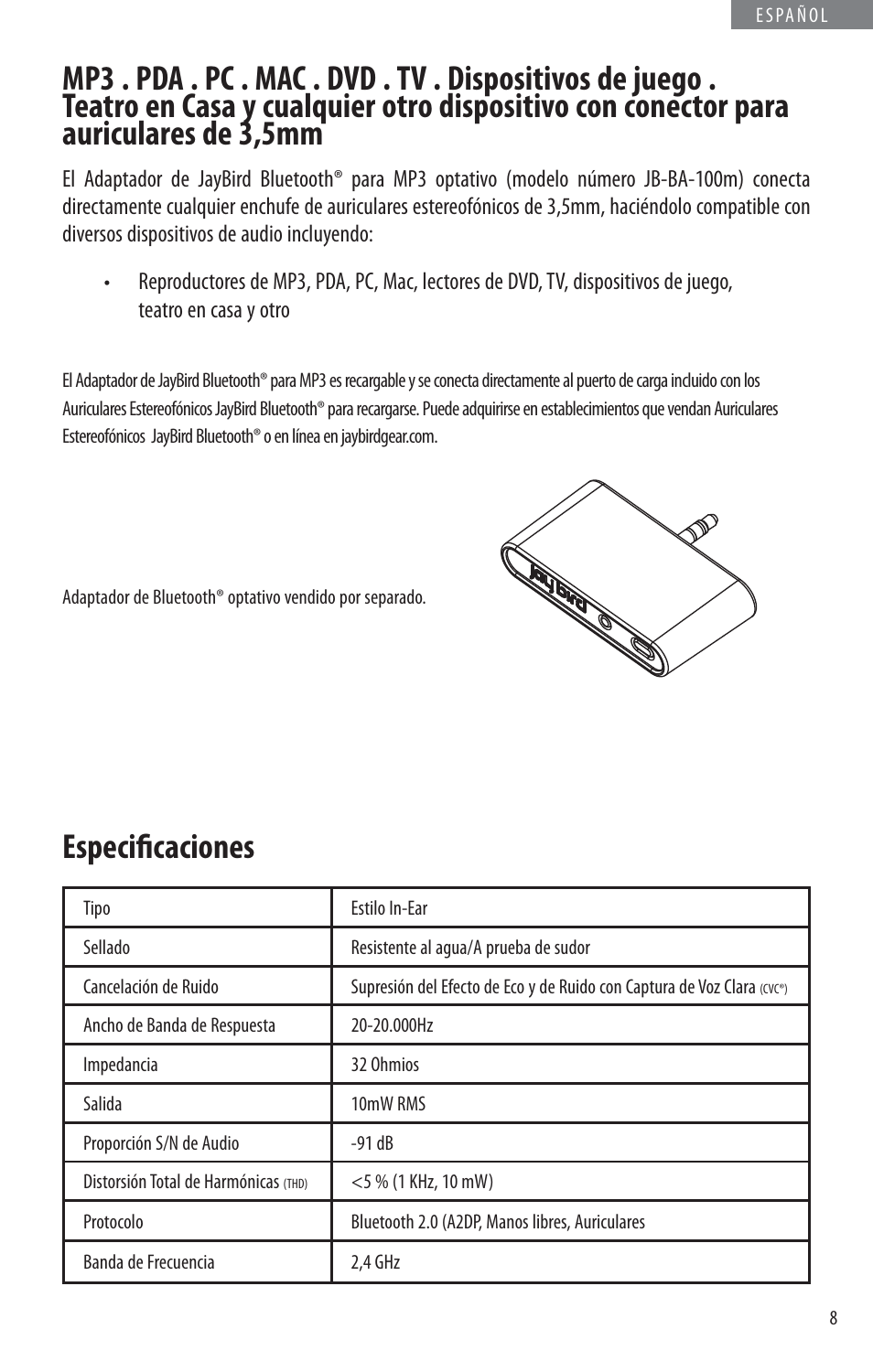 ESPAÑOL

MP3 . PDA . PC . MAC . DVD . TV . Dispositivos de juego . Teatro en Casa y cualquier otro dispositivo con conector para auriculares de 3,5mm

El Adaptador de JayBird Bluetooth® para MP3 optativo (modelo número JB-BA-100m) conecta directamente cualquier enchufe de auriculares estereofónicos de 3,5mm, haciéndolo compatible con diversos dispositivos de audio incluyendo:

• Reproductores de MP3, PDA, PC, Mac, lectores de DVD, TV, dispositivos de juego, teatro en casa y otro

El Adaptador de JayBird Bluetooth® para MP3 es recargable y se conecta directamente al puerto de carga incluido con los Auriculares Estereofónicos JayBird Bluetooth® para recargarse. Puede adquirirse en establecimientos que vendan Auriculares Estereofónicos JayBird Bluetooth® o en línea en jaybirdgear.com.

Adaptador de Bluetooth® optativo vendido por separado.

JayBird

Especificaciones

| Tipo | Estilo In-Ear |
|---|---|
| Sellado | Resistente al agua/A prueba de sudor |
| Cancelación de Ruido | Supresión del Efecto de Eco y de Ruido con Captura de Voz Clara (CVC®) |
| Ancho de Banda de Respuesta | 20-20.000Hz |
| Impedancia | 32 Ohmios |
| Salida | 10mW RMS |
| Proporción S/N de Audio | -91 dB |
| Distorsión Total de Harmónicas (THD) | <5 % (1 KHz, 10 mW) |
| Protocolo | Bluetooth 2.0 (A2DP, Manos libres, Auriculares |
| Banda de Frecuencia | 2,4 GHz |

8